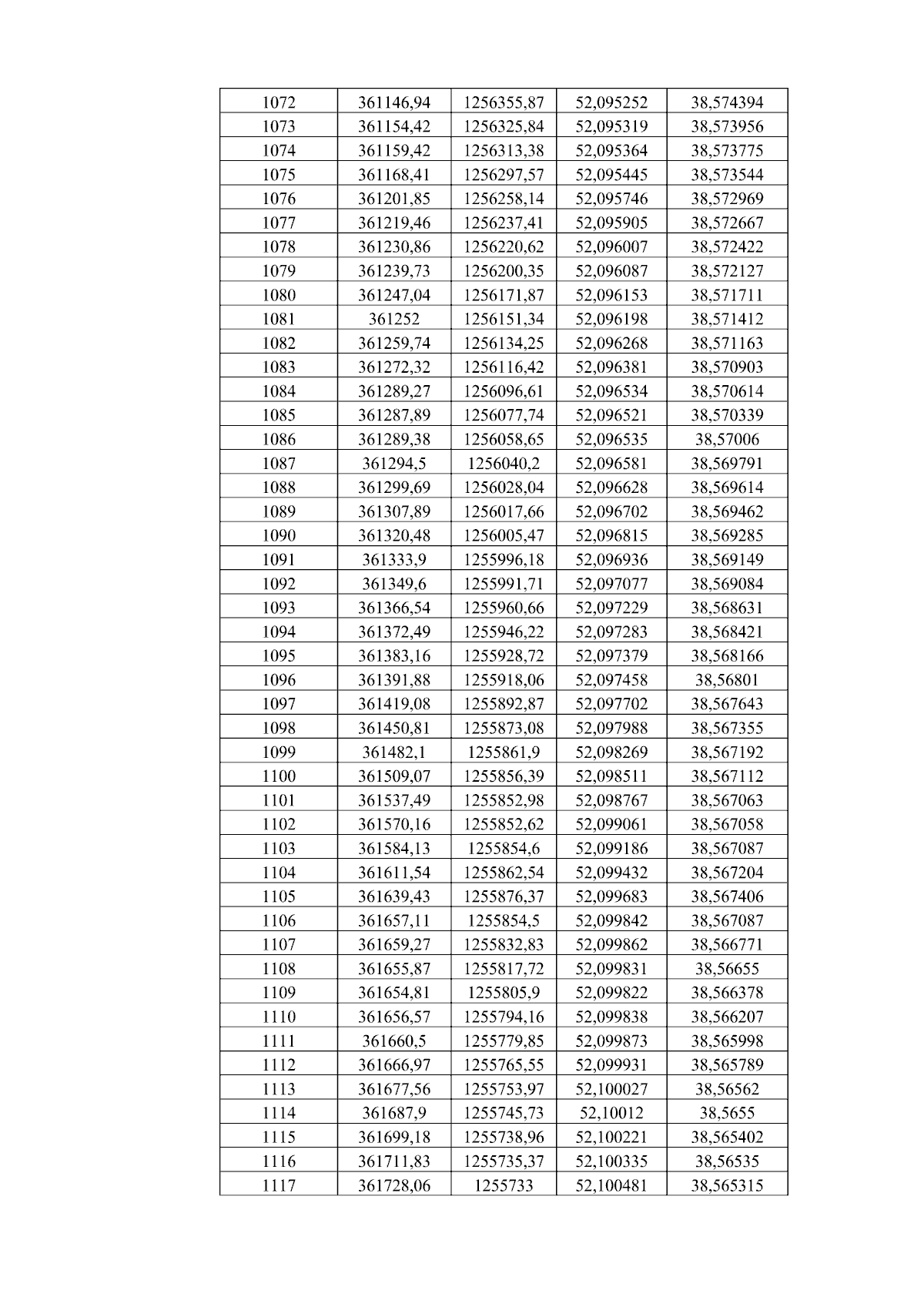 | 1072 | 361146,94 | 1256355,87 | 52,095252 | 38,574394 |
|---|---|---|---|---|
| 1073 | 361154,42 | 1256325,84 | 52,095319 | 38,573956 |
| 1074 | 361159,42 | 1256313,38 | 52,095364 | 38,573775 |
| 1075 | 361168,41 | 1256297,57 | 52,095445 | 38,573544 |
| 1076 | 361201,85 | 1256258,14 | 52,095746 | 38,572969 |
| 1077 | 361219,46 | 1256237,41 | 52,095905 | 38,572667 |
| 1078 | 361230,86 | 1256220,62 | 52,096007 | 38,572422 |
| 1079 | 361239,73 | 1256200,35 | 52,096087 | 38,572127 |
| 1080 | 361247,04 | 1256171,87 | 52,096153 | 38,571711 |
| 1081 | 361252 | 1256151,34 | 52,096198 | 38,571412 |
| 1082 | 361259,74 | 1256134,25 | 52,096268 | 38,571163 |
| 1083 | 361272,32 | 1256116,42 | 52,096381 | 38,570903 |
| 1084 | 361289,27 | 1256096,61 | 52,096534 | 38,570614 |
| 1085 | 361287,89 | 1256077,74 | 52,096521 | 38,570339 |
| 1086 | 361289,38 | 1256058,65 | 52,096535 | 38,57006 |
| 1087 | 361294,5 | 1256040,2 | 52,096581 | 38,569791 |
| 1088 | 361299,69 | 1256028,04 | 52,096628 | 38,569614 |
| 1089 | 361307,89 | 1256017,66 | 52,096702 | 38,569462 |
| 1090 | 361320,48 | 1256005,47 | 52,096815 | 38,569285 |
| 1091 | 361333,9 | 1255996,18 | 52,096936 | 38,569149 |
| 1092 | 361349,6 | 1255991,71 | 52,097077 | 38,569084 |
| 1093 | 361366,54 | 1255960,66 | 52,097229 | 38,568631 |
| 1094 | 361372,49 | 1255946,22 | 52,097283 | 38,568421 |
| 1095 | 361383,16 | 1255928,72 | 52,097379 | 38,568166 |
| 1096 | 361391,88 | 1255918,06 | 52,097458 | 38,56801 |
| 1097 | 361419,08 | 1255892,87 | 52,097702 | 38,567643 |
| 1098 | 361450,81 | 1255873,08 | 52,097988 | 38,567355 |
| 1099 | 361482,1 | 1255861,9 | 52,098269 | 38,567192 |
| 1100 | 361509,07 | 1255856,39 | 52,098511 | 38,567112 |
| 1101 | 361537,49 | 1255852,98 | 52,098767 | 38,567063 |
| 1102 | 361570,16 | 1255852,62 | 52,099061 | 38,567058 |
| 1103 | 361584,13 | 1255854,6 | 52,099186 | 38,567087 |
| 1104 | 361611,54 | 1255862,54 | 52,099432 | 38,567204 |
| 1105 | 361639,43 | 1255876,37 | 52,099683 | 38,567406 |
| 1106 | 361657,11 | 1255854,5 | 52,099842 | 38,567087 |
| 1107 | 361659,27 | 1255832,83 | 52,099862 | 38,566771 |
| 1108 | 361655,87 | 1255817,72 | 52,099831 | 38,56655 |
| 1109 | 361654,81 | 1255805,9 | 52,099822 | 38,566378 |
| 1110 | 361656,57 | 1255794,16 | 52,099838 | 38,566207 |
| 1111 | 361660,5 | 1255779,85 | 52,099873 | 38,565998 |
| 1112 | 361666,97 | 1255765,55 | 52,099931 | 38,565789 |
| 1113 | 361677,56 | 1255753,97 | 52,100027 | 38,56562 |
| 1114 | 361687,9 | 1255745,73 | 52,10012 | 38,5655 |
| 1115 | 361699,18 | 1255738,96 | 52,100221 | 38,565402 |
| 1116 | 361711,83 | 1255735,37 | 52,100335 | 38,56535 |
| 1117 | 361728,06 | 1255733 | 52,100481 | 38,565315 |